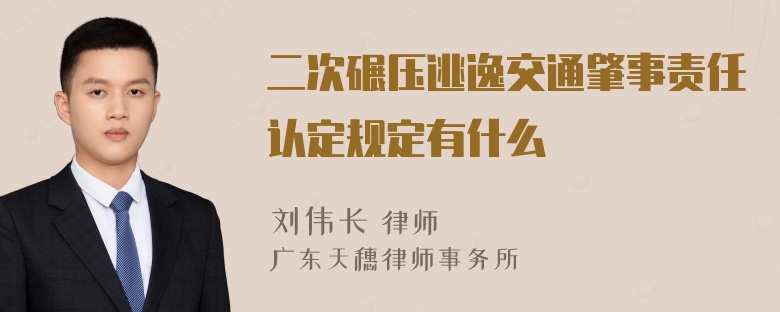 二次碾压逃逸交通肇事责任认定规定有什么

刘伟长 律师
广东天穗律师事务所